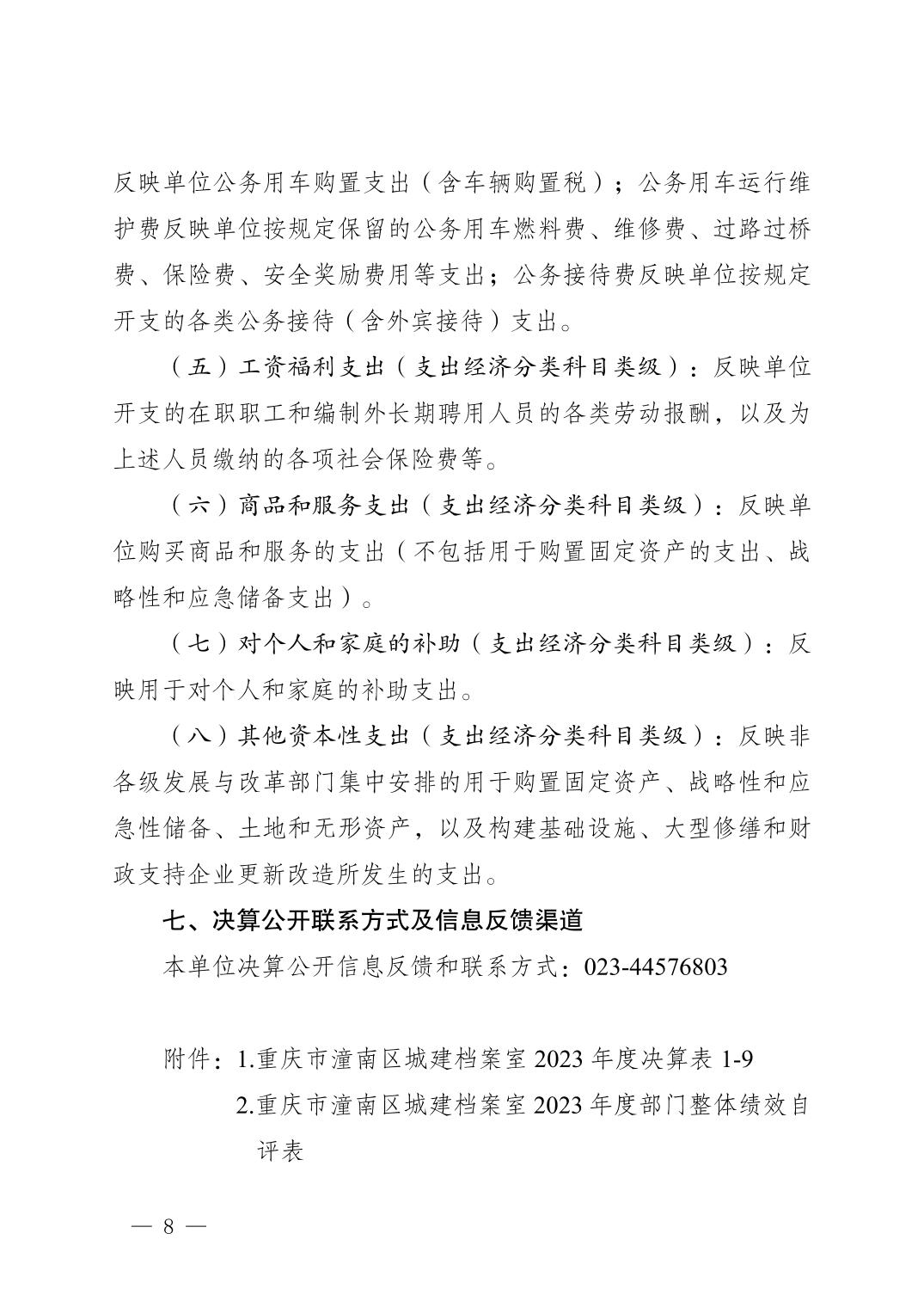 反映单位公务用车购置支出（含车辆购置税）；公务用车运行维护费反映单位按规定保留的公务用车燃料费、维修费、过路过桥费、保险费、安全奖励费用等支出；公务接待费反映单位按规定开支的各类公务接待（含外宾接待）支出。

（五）工资福利支出（支出经济分类科目类级）：反映单位开支的在职职工和编制外长期聘用人员的各类劳动报酬，以及为上述人员缴纳的各项社会保险费等。

（六）商品和服务支出（支出经济分类科目类级）：反映单位购买商品和服务的支出（不包括用于购置固定资产的支出、战略性和应急储备支出）。

（七）对个人和家庭的补助（支出经济分类科目类级）：反映用于对个人和家庭的补助支出。

（八）其他资本性支出（支出经济分类科目类级）：反映非各级发展与改革部门集中安排的用于购置固定资产、战略性和应急性储备、土地和无形资产，以及构建基础设施、大型修缮和财政支持企业更新改造所发生的支出。

七、决算公开联系方式及信息反馈渠道

本单位决算公开信息反馈和联系方式：023-44576803

附件：1.重庆市潼南区城建档案室 2023 年度决算表 1-9

2.重庆市潼南区城建档案室 2023 年度部门整体绩效自评表

— 8 —